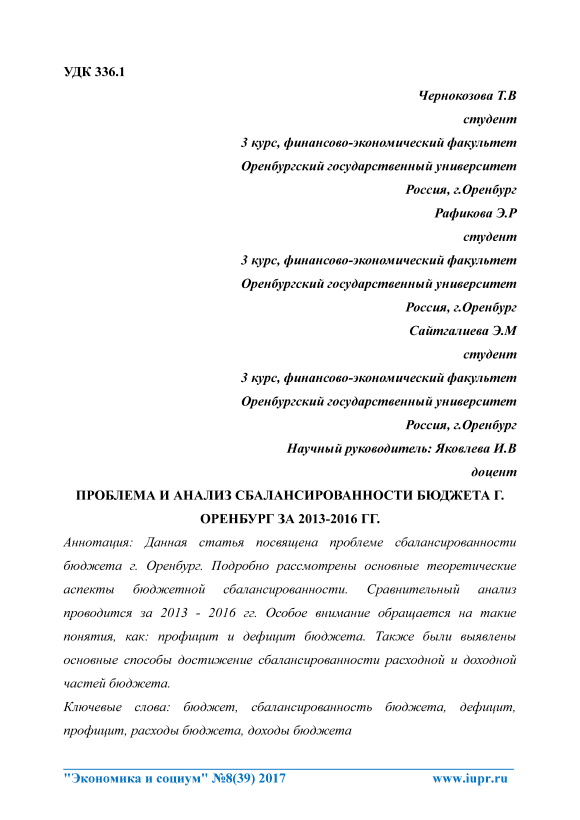 УДК 336.1

Чернокозова Т.В
студент
3 курс, финансово-экономический факультет
Оренбургский государственный университет
Россия, г.Оренбург
Рафикова Э.Р
студент
3 курс, финансово-экономический факультет
Оренбургский государственный университет
Россия, г.Оренбург
Сайтгалиева Э.М
студент
3 курс, финансово-экономический факультет
Оренбургский государственный университет
Россия, г.Оренбург
Научный руководитель: Яковлева И.В
доцент

ПРОБЛЕМА И АНАЛИЗ СБАЛАНСИРОВАННОСТИ БЮДЖЕТА Г. ОРЕНБУРГ ЗА 2013-2016 ГГ.

Аннотация: Данная статья посвящена проблеме сбалансированности бюджета г. Оренбург. Подробно рассмотрены основные теоретические аспекты бюджетной сбалансированности. Сравнительный анализ проводится за 2013 - 2016 гг. Особое внимание обращается на такие понятия, как: профицит и дефицит бюджета. Также были выявлены основные способы достижение сбалансированности расходной и доходной частей бюджета.

Ключевые слова: бюджет, сбалансированность бюджета, дефицит, профицит, расходы бюджета, доходы бюджета

"Экономика и социум" №8(39) 2017 www.iupr.ru